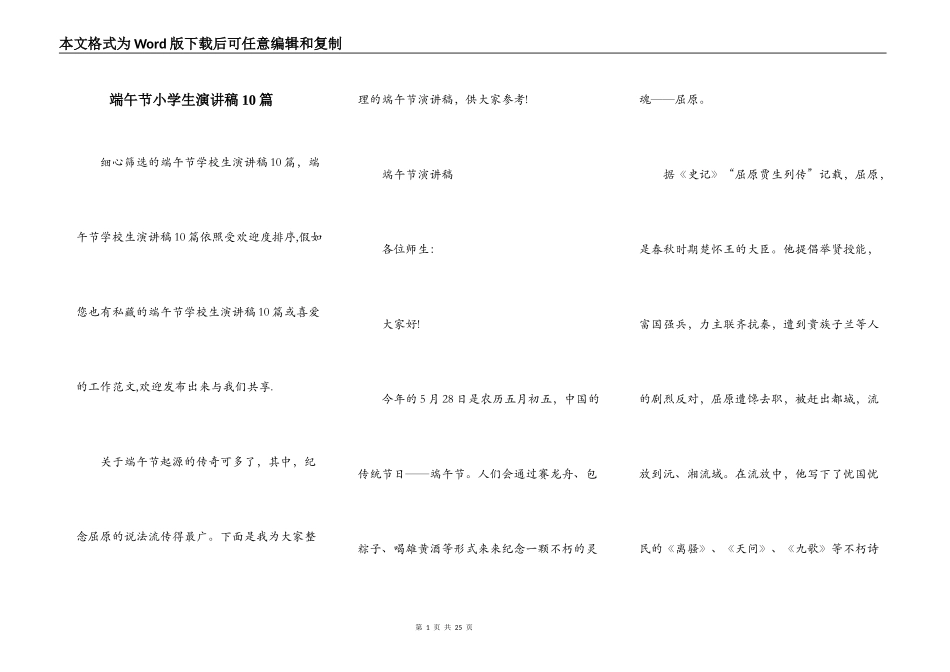 本文格式为Word版下载后可任意编辑和复制

端午节小学生演讲稿10篇

细心筛选的端午节学校生演讲稿10篇，端午节学校生演讲稿10篇依照受欢迎度排序,假如您也有私藏的端午节学校生演讲稿10篇或喜爱的工作范文,欢迎发布出来与我们共享.

关于端午节起源的传奇可多了，其中，纪念屈原的说法流传得最广。下面是我为大家整理的端午节演讲稿，供大家参考!

端午节演讲稿

各位师生：

大家好!

今年的5月28日是农历五月初五，中国的传统节日——端午节。人们会通过赛龙舟、包粽子、喝雄黄酒等形式来来纪念一颗不朽的灵魂——屈原。

据《史记》“屈原贾生列传”记载，屈原，是春秋时期楚怀王的大臣。他提倡举贤授能，富国强兵，力主联齐抗秦，遭到贵族子兰等人的剧烈反对，屈原遭馋去职，被赶出都城，流放到沅、湘流域。在流放中，他写下了忧国忧民的《离骚》、《天问》、《九歌》等不朽诗

第 1 页 共 25 页